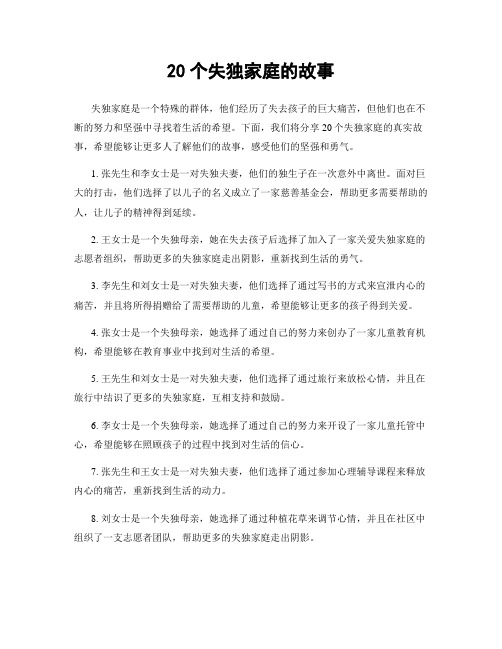 20 个失独家庭的故事

失独家庭是一个特殊的群体，他们经历了失去孩子的巨大痛苦，但他们也在不断的努力和坚强中寻找着生活的希望。下面，我们将分享 20 个失独家庭的真实故事，希望能够让更多人了解他们的故事，感受他们的坚强和勇气。

1. 张先生和李女士是一对失独夫妻，他们的独生子在一次意外中离世。面对巨大的打击，他们选择了以儿子的名义成立了一家慈善基金会，帮助更多需要帮助的人，让儿子的精神得到延续。

2. 王女士是一个失独母亲，她在失去孩子后选择了加入了一家关爱失独家庭的志愿者组织，帮助更多的失独家庭走出阴影，重新找到生活的勇气。

3. 李先生和刘女士是一对失独夫妻，他们选择了通过写书的方式来宣泄内心的痛苦，并且将所得捐赠给了需要帮助的儿童，希望能够让更多的孩子得到关爱。

4. 张女士是一个失独母亲，她选择了通过自己的努力来创办了一家儿童教育机构，希望能够在教育事业中找到对生活的希望。

5. 王先生和刘女士是一对失独夫妻，他们选择了通过旅行来放松心情，并且在旅行中结识了更多的失独家庭，互相支持和鼓励。

6. 李女士是一个失独母亲，她选择了通过自己的努力来开设了一家儿童托管中心，希望能够在照顾孩子的过程中找到对生活的信心。

7. 张先生和王女士是一对失独夫妻，他们选择了通过参加心理辅导课程来释放内心的痛苦，重新找到生活的动力。

8. 刘女士是一个失独母亲，她选择了通过种植花草来调节心情，并且在社区中组织了一支志愿者团队，帮助更多的失独家庭走出阴影。